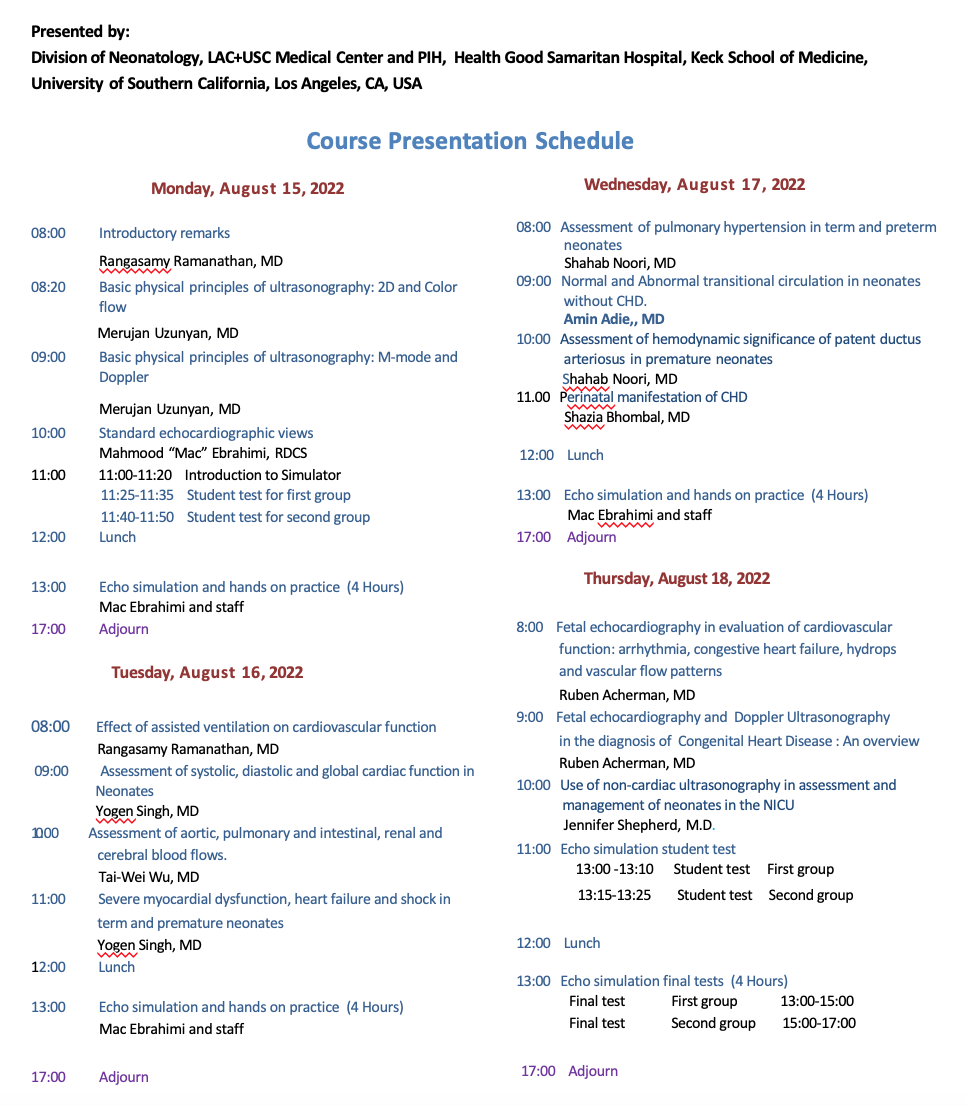 Presented by:
Division of Neonatology, LAC+USC Medical Center and PIH, Health Good Samaritan Hospital, Keck School of Medicine, University of Southern California, Los Angeles, CA, USA

Course Presentation Schedule

Monday, August 15, 2022

08:00 Introductory remarks
Rangasamy Ramanathan, MD
08:20 Basic physical principles of ultrasonography: 2D and Color flow
Merujan Uzunyan, MD
09:00 Basic physical principles of ultrasonography: M-mode and Doppler
Merujan Uzunyan, MD
10:00 Standard echocardiographic views
Mahmood "Mac" Ebrahimi, RDCS
11:00 11:00-11:20 Introduction to Simulator
11:25-11:35 Student test for first group
11:40-11:50 Student test for second group
12:00 Lunch

13:00 Echo simulation and hands on practice (4 Hours)
Mac Ebrahimi and staff
17:00 Adjourn

Tuesday, August 16, 2022

08:00 Effect of assisted ventilation on cardiovascular function
Rangasamy Ramanathan, MD
09:00 Assessment of systolic, diastolic and global cardiac function in Neonates
Yogen Singh, MD
1000 Assessment of aortic, pulmonary and intestinal, renal and cerebral blood flows.
Tai-Wei Wu, MD
11:00 Severe myocardial dysfunction, heart failure and shock in term and premature neonates
Yogen Singh, MD
12:00 Lunch

13:00 Echo simulation and hands on practice (4 Hours)
Mac Ebrahimi and staff

17:00 Adjourn

Wednesday, August 17, 2022

08:00 Assessment of pulmonary hypertension in term and preterm neonates
Shahab Noori, MD
09:00 Normal and Abnormal transitional circulation in neonates without CHD.
Amin Adie,, MD
10:00 Assessment of hemodynamic significance of patent ductus arteriosus in premature neonates
Shahab Noori, MD
11.00 Perinatal manifestation of CHD
Shazia Bhombal, MD

12:00 Lunch

13:00 Echo simulation and hands on practice (4 Hours)
Mac Ebrahimi and staff
17:00 Adjourn

Thursday, August 18, 2022

8:00 Fetal echocardiography in evaluation of cardiovascular function: arrhythmia, congestive heart failure, hydrops and vascular flow patterns
Ruben Acherman, MD
9:00 Fetal echocardiography and Doppler Ultrasonography in the diagnosis of Congenital Heart Disease : An overview
Ruben Acherman, MD
10:00 Use of non-cardiac ultrasonography in assessment and management of neonates in the NICU
Jennifer Shepherd, M.D.
11:00 Echo simulation student test
13:00 -13:10 Student test First group
13:15-13:25 Student test Second group

12:00 Lunch

13:00 Echo simulation final tests (4 Hours)
Final test First group 13:00-15:00
Final test Second group 15:00-17:00

17:00 Adjourn